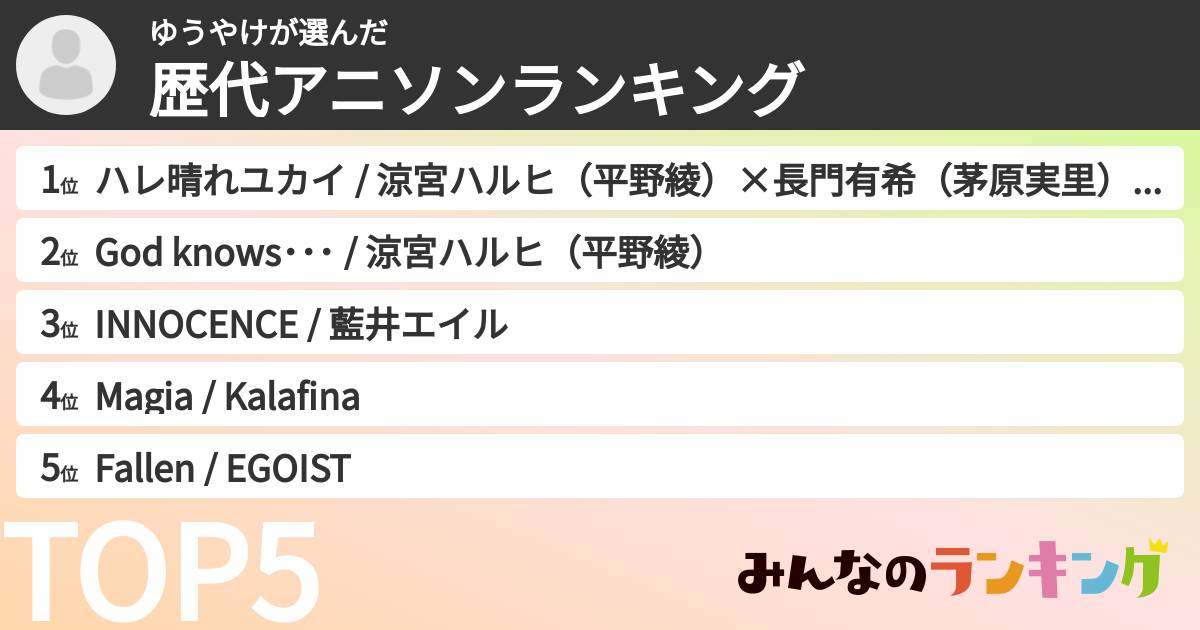 ゆうやけが選んだ
歴代アニソンランキング

1位 ハレ晴れユカイ / 涼宮ハルヒ（平野綾）×長門有希（茅原実里）...
2位 God knows･･･ / 涼宮ハルヒ（平野綾）
3位 INNOCENCE / 藍井エイル
4位 Magia / Kalafina
5位 Fallen / EGOIST

TOP5

みんなのランキング